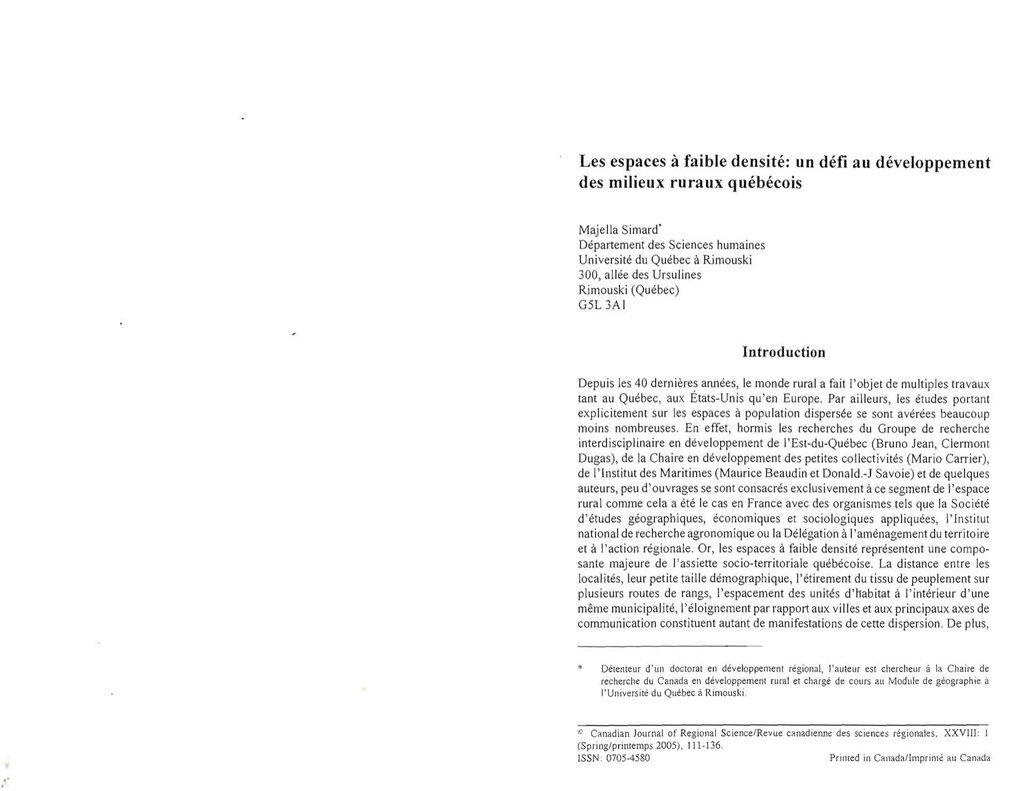 Les espaces à faible densité: un défi au développement des milieux ruraux québécois

Majella Simard*
Département des Sciences humaines
Université du Québec à Rimouski
300, allée des Ursulines
Rimouski (Québec)
G5L 3A1

Introduction

Depuis les 40 dernières années, le monde rural a fait l'objet de multiples travaux tant au Québec, aux États-Unis qu'en Europe. Par ailleurs, les études portant explicitement sur les espaces à population dispersée se sont avérées beaucoup moins nombreuses. En effet, hormis les recherches du Groupe de recherche interdisciplinaire en développement de l'Est-du-Québec (Bruno Jean, Clermont Dugas), de la Chaire en développement des petites collectivités (Mario Carrier), de l'Institut des Maritimes (Maurice Beaudin et Donald.-J Savoie) et de quelques auteurs, peu d'ouvrages se sont consacrés exclusivement à ce segment de l'espace rural comme cela a été le cas en France avec des organismes tels que la Société d'études géographiques, économiques et sociologiques appliquées, l'Institut national de recherche agronomique ou la Délégation à l'aménagement du territoire et à l'action régionale. Or, les espaces à faible densité représentent une composante majeure de l'assiette socio-territoriale québécoise. La distance entre les localités, leur petite taille démographique, l'étirement du tissu de peuplement sur plusieurs routes de rangs, l'espacement des unités d'habitat à l'intérieur d'une même municipalité, l'éloignement par rapport aux villes et aux principaux axes de communication constituent autant de manifestations de cette dispersion. De plus,

* Détenteur d'un doctorat en développement régional, l'auteur est chercheur à la Chaire de recherche du Canada en développement rural et chargé de cours au Module de géographie à l'Université du Québec à Rimouski.

© Canadian Journal of Regional Science/Revue canadienne des sciences régionales, XXVIII: 1 (Spring/printemps 2005), 111-136.
ISSN: 0705-4580 Printed in Canada/Imprimé au Canada